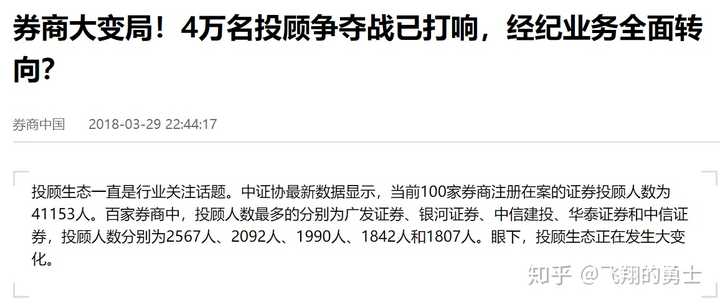 券商大变局！4万名投顾争夺战已打响，经纪业务全面转向？

券商中国　2018-03-29 22:44:17

投顾生态一直是行业关注话题。中证协最新数据显示，当前100家券商注册在案的证券投顾人数为41153人。百家券商中，投顾人数最多的分别为广发证券、银河证券、中信建投、华泰证券和中信证券，投顾人数分别为2567人、2092人、1990人、1842人和1807人。眼下，投顾生态正在发生大变化。

知乎 @飞翔的勇士